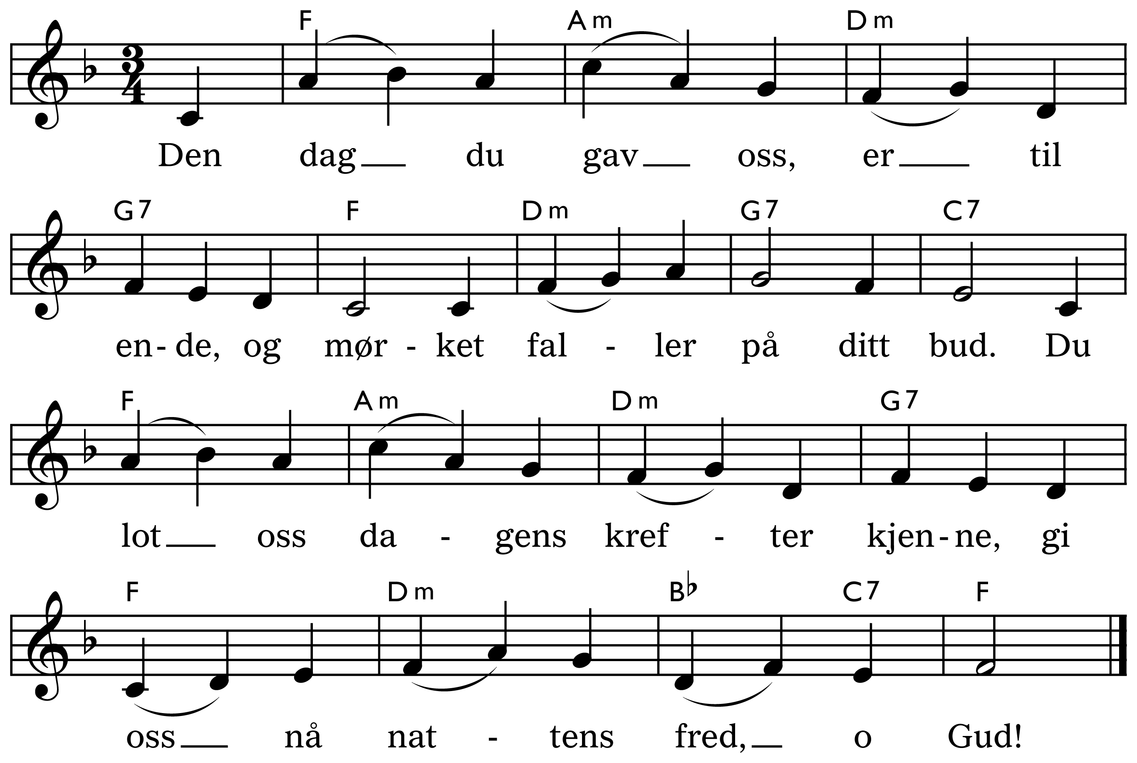 F Am Dm

Den dag du gav oss, er til

G7 F Dm G7 C7

en-de, og mør-ket fal-ler på ditt bud. Du

F Am Dm G7

lot oss da-gens kref-ter kjen-ne, gi

F Dm B♭ C7 F

oss nå nat-tens fred, o Gud!